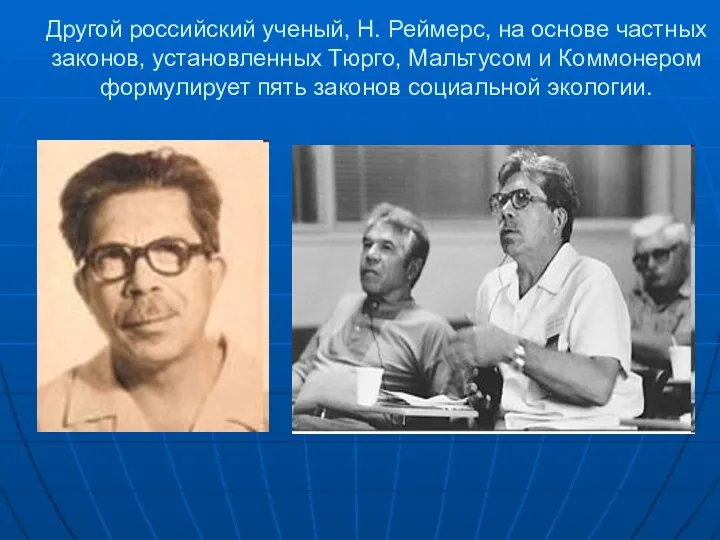 Другой российский ученый, Н. Реймерс, на основе частных законов, установленных Тюрго, Мальтусом и Коммонером формулирует пять законов социальной экологии.